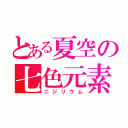 とある夏空の
七色元素
ニジリウム